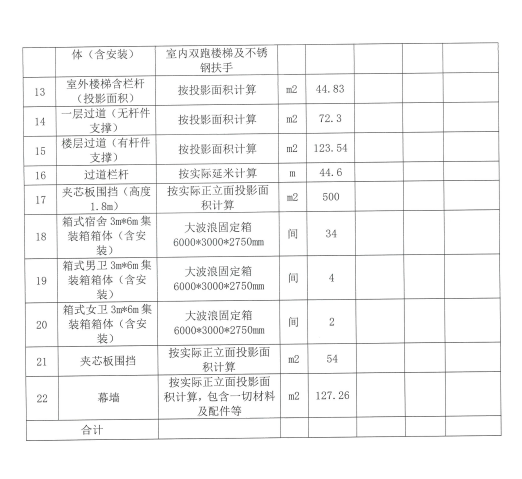 |  | 体（含安装） | 室内双跑楼梯及不锈钢扶手 |  |  |  |  |  |
|---|---|---|---|---|---|---|---|
| 13 | 室外楼梯含栏杆（投影面积） | 按投影面积计算 | m2 | 44.83 |  |  |  |
| 14 | 一层过道（无杆件支撑） | 按投影面积计算 | m2 | 72.3 |  |  |  |
| 15 | 楼层过道（有杆件支撑） | 按投影面积计算 | m2 | 123.54 |  |  |  |
| 16 | 过道栏杆 | 按实际延米计算 | m | 44.6 |  |  |  |
| 17 | 夹芯板围挡（高度1.8m） | 按实际正立面投影面积计算 | m2 | 500 |  |  |  |
| 18 | 箱式宿舍 3m*6m 集装箱箱体（含安装） | 大波浪固定箱 6000*3000*2750mm | 间 | 34 |  |  |  |
| 19 | 箱式男卫 3m*6m 集装箱箱体（含安装） | 大波浪固定箱 6000*3000*2750mm | 间 | 4 |  |  |  |
| 20 | 箱式女卫 3m*6m 集装箱箱体（含安装） | 大波浪固定箱 6000*3000*2750mm | 间 | 2 |  |  |  |
| 21 | 夹芯板围挡 | 按实际正立面投影面积计算 | m2 | 54 |  |  |  |
| 22 | 幕墙 | 按实际正立面投影面积计算，包含一切材料及配件等 | m2 | 127.26 |  |  |  |
| 合计 |  |  |  |  |  |  |  |